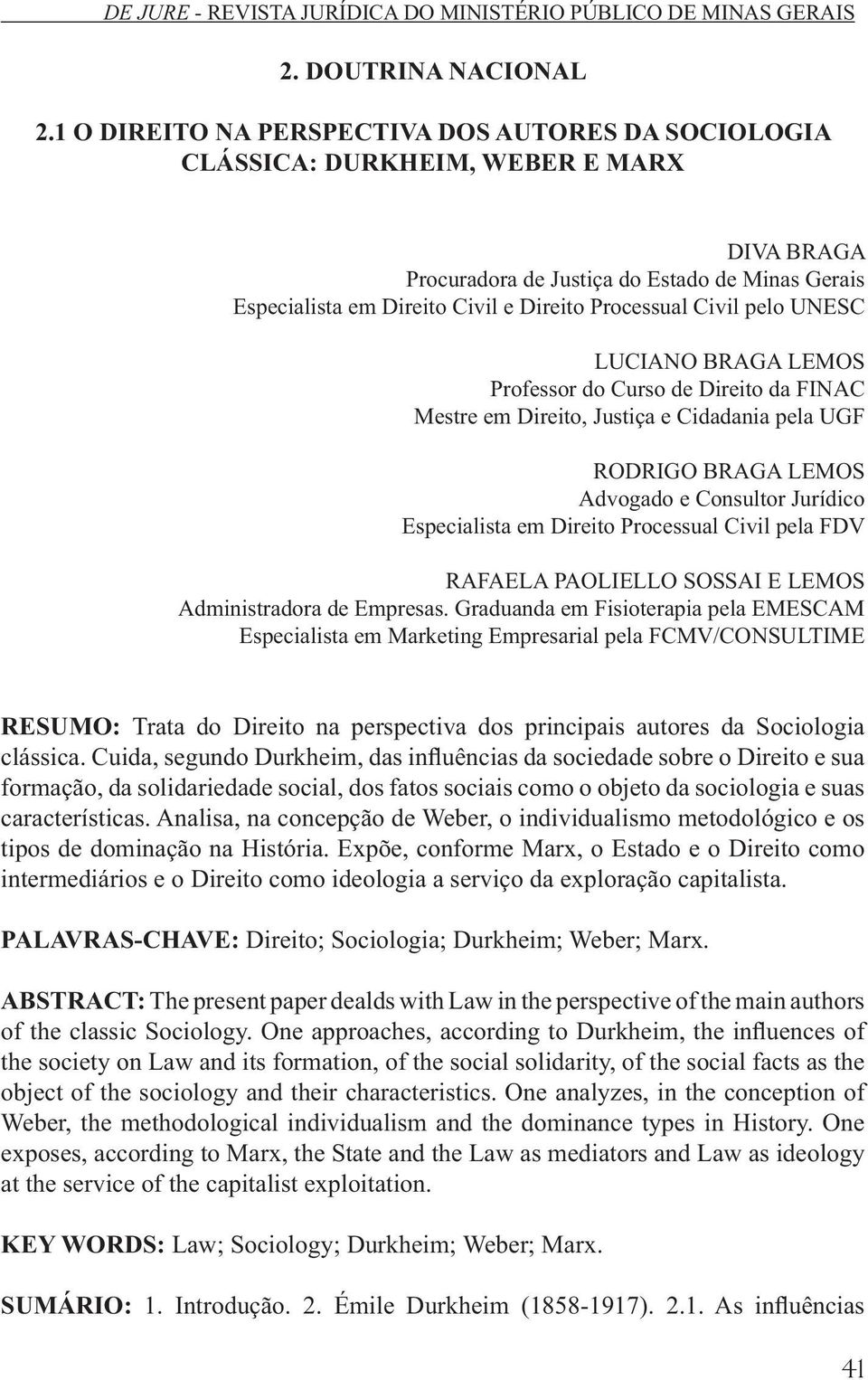 DE JURE - REVISTA JURÍDICA DO MINISTÉRIO PÚBLICO DE MINAS GERAIS

2. DOUTRINA NACIONAL

2.1 O DIREITO NA PERSPECTIVA DOS AUTORES DA SOCIOLOGIA CLÁSSICA: DURKHEIM, WEBER E MARX

DIVA BRAGA
Procuradora de Justiça do Estado de Minas Gerais
Especialista em Direito Civil e Direito Processual Civil pelo UNESC

LUCIANO BRAGA LEMOS
Professor do Curso de Direito da FINAC
Mestre em Direito, Justiça e Cidadania pela UGF

RODRIGO BRAGA LEMOS
Advogado e Consultor Jurídico
Especialista em Direito Processual Civil pela FDV

RAFAELA PAOLIELLO SOSSAI E LEMOS
Administradora de Empresas. Graduanda em Fisioterapia pela EMESCAM
Especialista em Marketing Empresarial pela FCMV/CONSULTIME

RESUMO: Trata do Direito na perspectiva dos principais autores da Sociologia clássica. Cuida, segundo Durkheim, das influências da sociedade sobre o Direito e sua formação, da solidariedade social, dos fatos sociais como o objeto da sociologia e suas características. Analisa, na concepção de Weber, o individualismo metodológico e os tipos de dominação na História. Expõe, conforme Marx, o Estado e o Direito como intermediários e o Direito como ideologia a serviço da exploração capitalista.

PALAVRAS-CHAVE: Direito; Sociologia; Durkheim; Weber; Marx.

ABSTRACT: The present paper dealds with Law in the perspective of the main authors of the classic Sociology. One approaches, according to Durkheim, the influences of the society on Law and its formation, of the social solidarity, of the social facts as the object of the sociology and their characteristics. One analyzes, in the conception of Weber, the methodological individualism and the dominance types in History. One exposes, according to Marx, the State and the Law as mediators and Law as ideology at the service of the capitalist exploitation.

KEY WORDS: Law; Sociology; Durkheim; Weber; Marx.

SUMÁRIO: 1. Introdução. 2. Émile Durkheim (1858-1917). 2.1. As influências

41